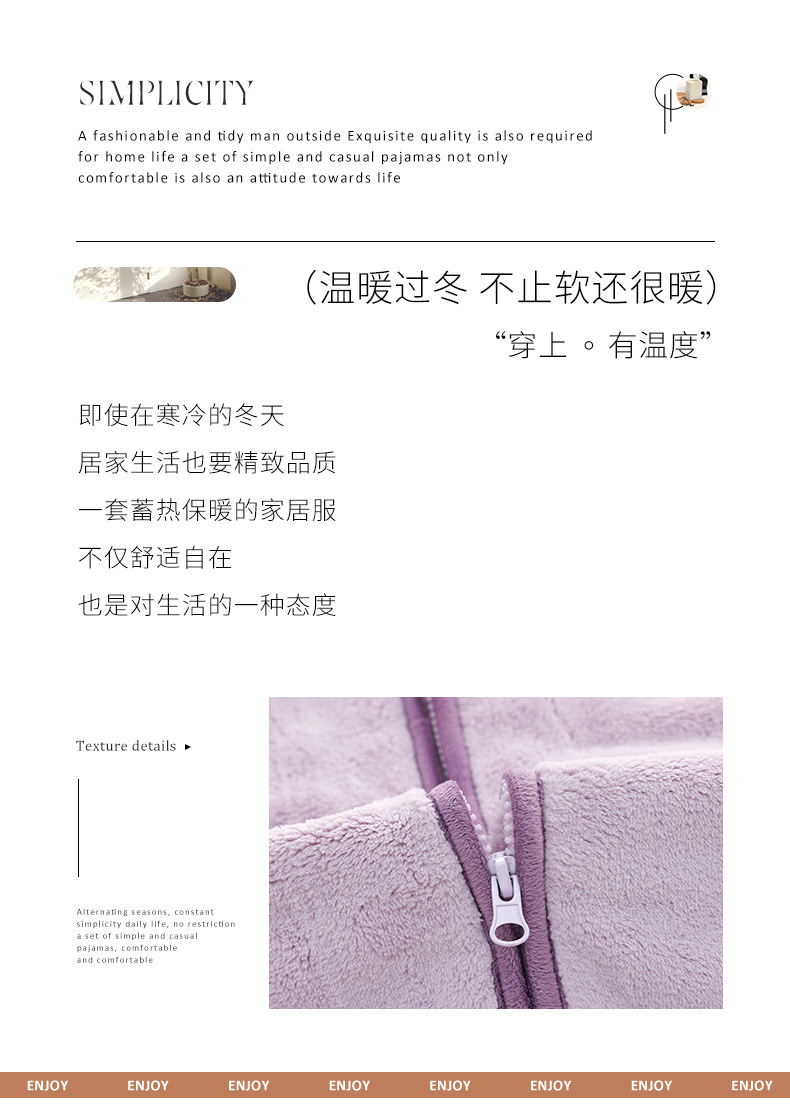 SIMPLICITY

A fashionable and tidy man outside Exquisite quality is also required for home life a set of simple and casual pajamas not only comfortable is also an attitude towards life

(温暖过冬 不止软还很暖)

“穿上 。有温度”

即使在寒冷的冬天
居家生活也要精致品质
一套蓄热保暖的家居服
不仅舒适自在
也是对生活的一种态度

Texture details ▸

Alternating seasons, constant simplicity daily life, no restriction a set of simple and casual pajamas, comfortable and comfortable

ENJOY ENJOY ENJOY ENJOY ENJOY ENJOY ENJOY ENJOY